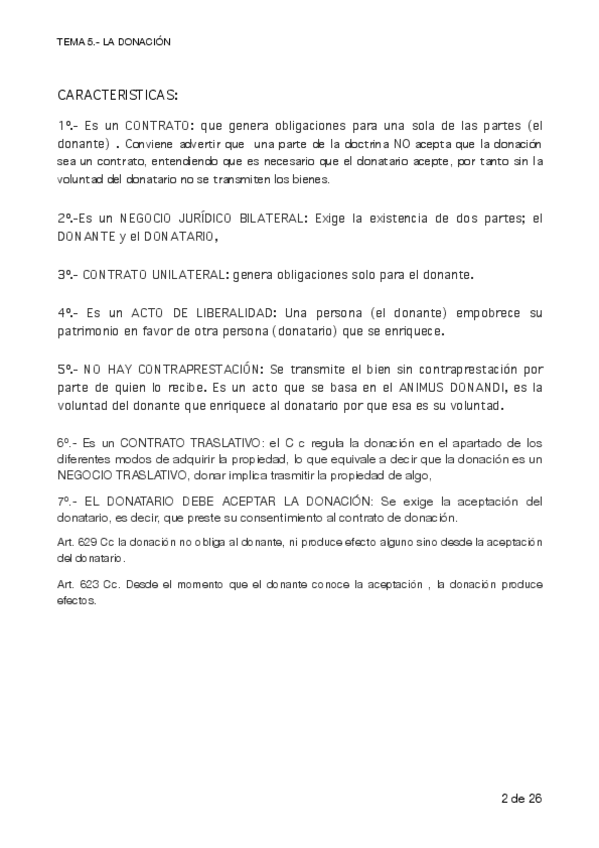 TEMA 5.- LA DONACIÓN

CARACTERISTICAS:

1º.- Es un CONTRATO: que genera obligaciones para una sola de las partes (el donante) . Conviene advertir que una parte de la doctrina NO acepta que la donación sea un contrato, entendiendo que es necesario que el donatario acepte, por tanto sin la voluntad del donatario no se transmiten los bienes.

2º.-Es un NEGOCIO JURÍDICO BILATERAL: Exige la existencia de dos partes; el DONANTE y el DONATARIO,

3º.- CONTRATO UNILATERAL: genera obligaciones solo para el donante.

4º.- Es un ACTO DE LIBERALIDAD: Una persona (el donante) empobrece su patrimonio en favor de otra persona (donatario) que se enriquece.

5º.- NO HAY CONTRAPRESTACIÓN: Se transmite el bien sin contraprestación por parte de quien lo recibe. Es un acto que se basa en el ANIMUS DONANDI, es la voluntad del donante que enriquece al donatario por que esa es su voluntad.

6º.- Es un CONTRATO TRASLATIVO: el C c regula la donación en el apartado de los diferentes modos de adquirir la propiedad, lo que equivale a decir que la donación es un NEGOCIO TRASLATIVO, donar implica trasmitir la propiedad de algo,

7º.- EL DONATARIO DEBE ACEPTAR LA DONACIÓN: Se exige la aceptación del donatario, es decir, que preste su consentimiento al contrato de donación.

Art. 629 Cc la donación no obliga al donante, ni produce efecto alguno sino desde la aceptación del donatario.

Art. 623 Cc. Desde el momento que el donante conoce la aceptación , la donación produce efectos.

2 de 26